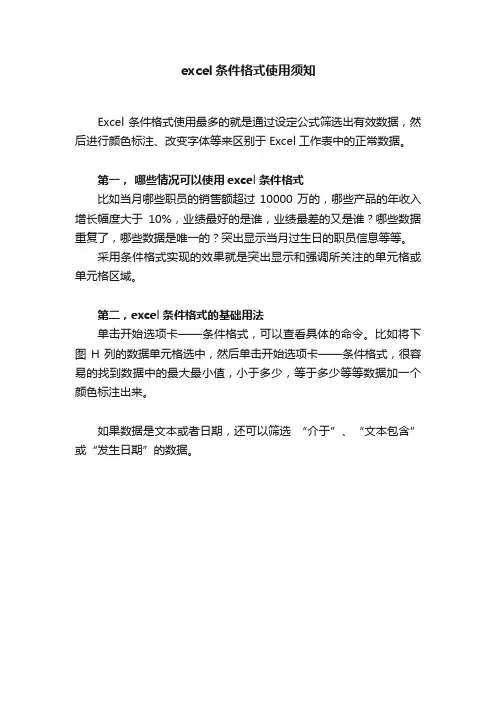 excel 条件格式使用须知

Excel 条件格式使用最多的就是通过设定公式筛选出有效数据，然后进行颜色标注、改变字体等来区别于 Excel 工作表中的正常数据。

第一， 哪些情况可以使用 excel 条件格式

比如当月哪些职员的销售额超过 10000 万的，哪些产品的年收入增长幅度大于 10%，业绩最好的是谁，业绩最差的又是谁？哪些数据重复了，哪些数据是唯一的？突出显示当月过生日的职员信息等等。

采用条件格式实现的效果就是突出显示和强调所关注的单元格或单元格区域。

第二，excel 条件格式的基础用法

单击开始选项卡——条件格式，可以查看具体的命令。比如将下图 H 列的数据单元格选中，然后单击开始选项卡——条件格式，很容易的找到数据中的最大最小值，小于多少，等于多少等等数据加一个颜色标注出来。

如果数据是文本或者日期，还可以筛选 “介于”、“文本包含”或“发生日期”的数据。